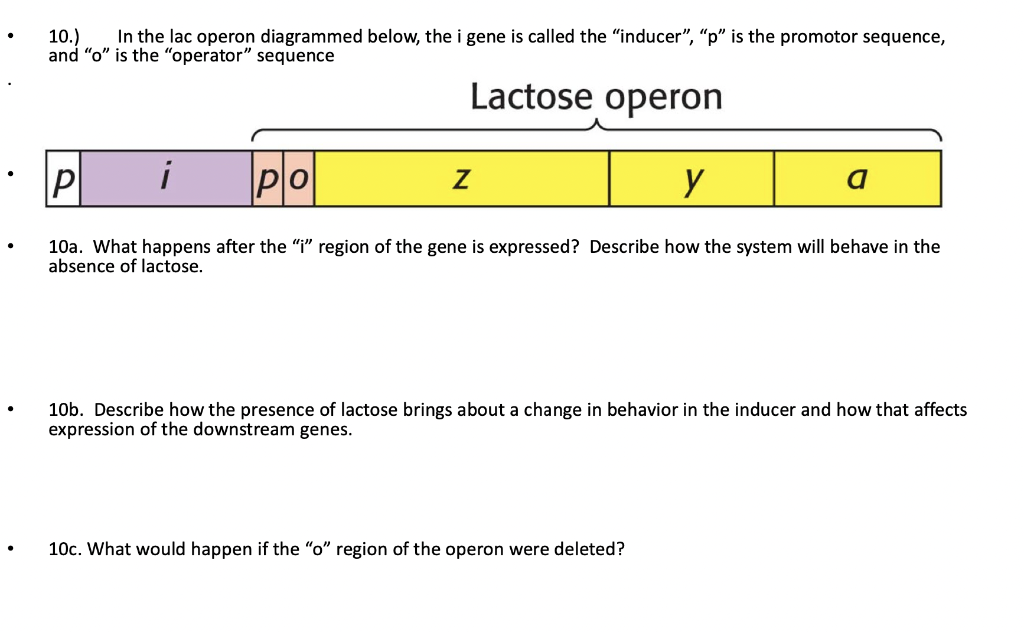 10.) In the lac operon diagrammed below, the i gene is called the "inducer", "p" is the promotor sequence, and "o" is the "operator" sequence

Lactose operon

p i p o z y a

10a. What happens after the "i" region of the gene is expressed? Describe how the system will behave in the absence of lactose.

10b. Describe how the presence of lactose brings about a change in behavior in the inducer and how that affects expression of the downstream genes.

10c. What would happen if the "o" region of the operon were deleted?